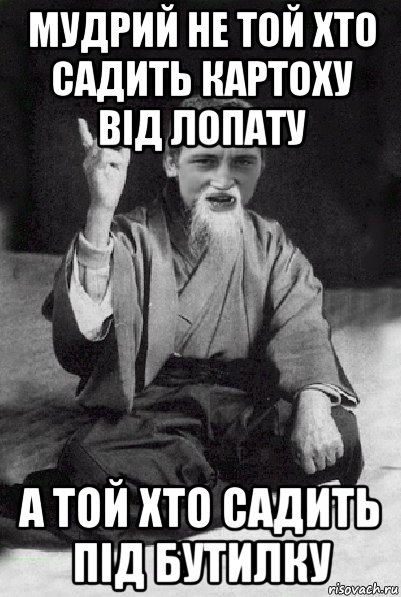 МУДРИЙ НЕ ТОЙ ХТО САДИТЬ КАРТОХУ ВІД ЛОПАТУ

А ТОЙ ХТО САДИТЬ ПІД БУТИЛКУ

risovach.ru